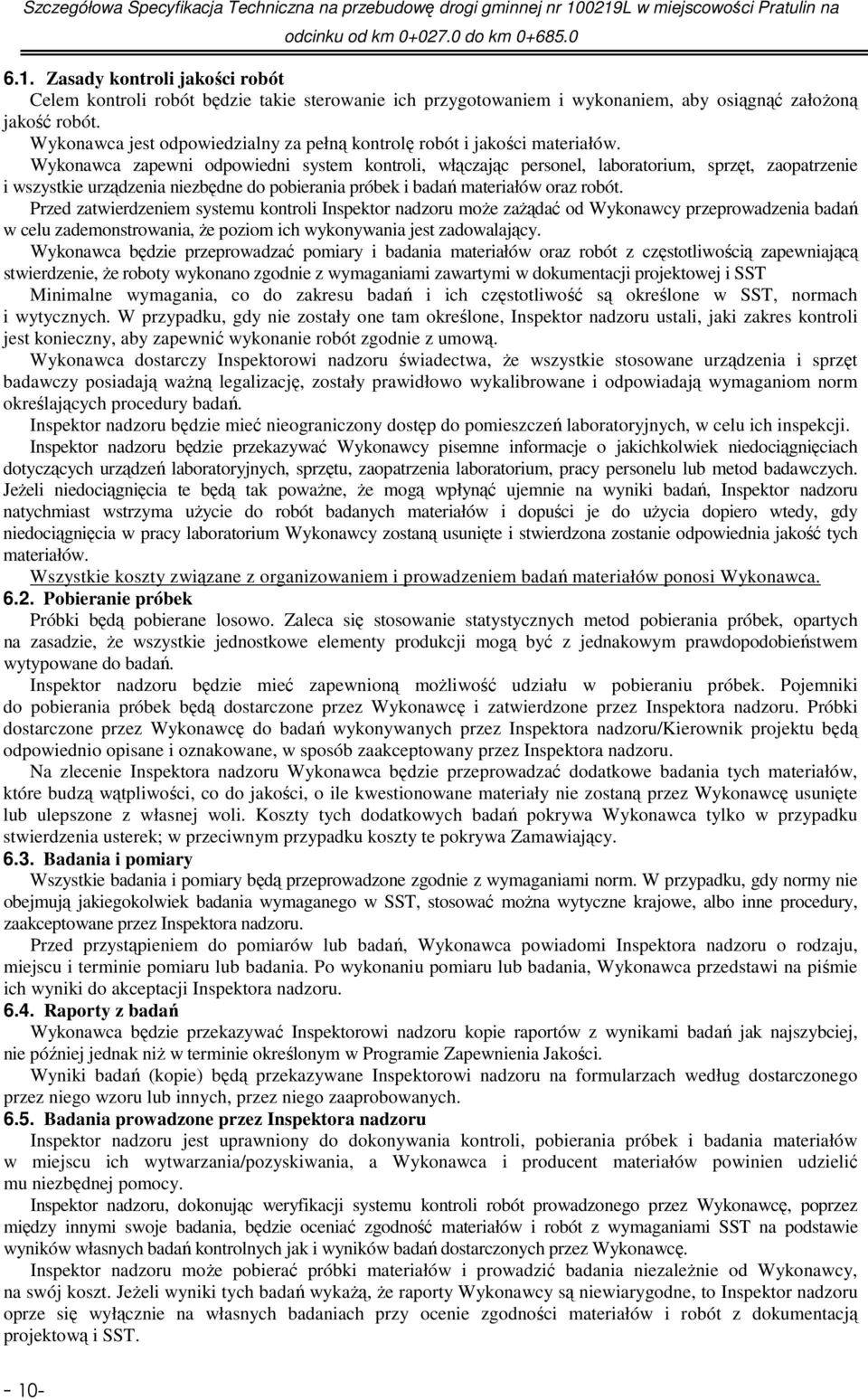 Szczegółowa Specyfikacja Techniczna na przebudowę drogi gminnej nr 100219L w miejscowości Pratulin na odcinku od km 0+027.0 do km 0+685.0

6.1. Zasady kontroli jakości robót
Celem kontroli robót będzie takie sterowanie ich przygotowaniem i wykonaniem, aby osiągnąć założoną jakość robót.
Wykonawca jest odpowiedzialny za pełną kontrolę robót i jakości materiałów.
Wykonawca zapewni odpowiedni system kontroli, włączając personel, laboratorium, sprzęt, zaopatrzenie i wszystkie urządzenia niezbędne do pobierania próbek i badań materiałów oraz robót.
Przed zatwierdzeniem systemu kontroli Inspektor nadzoru może zażądać od Wykonawcy przeprowadzenia badań w celu zademonstrowania, że poziom ich wykonywania jest zadowalający.
Wykonawca będzie przeprowadzać pomiary i badania materiałów oraz robót z częstotliwością zapewniającą stwierdzenie, że roboty wykonano zgodnie z wymaganiami zawartymi w dokumentacji projektowej i SST
Minimalne wymagania, co do zakresu badań i ich częstotliwość są określone w SST, normach i wytycznych. W przypadku, gdy nie zostały one tam określone, Inspektor nadzoru ustali, jaki zakres kontroli jest konieczny, aby zapewnić wykonanie robót zgodnie z umową.
Wykonawca dostarczy Inspektorowi nadzoru świadectwa, że wszystkie stosowane urządzenia i sprzęt badawczy posiadają ważną legalizację, zostały prawidłowo wykalibrowane i odpowiadają wymaganiom norm określających procedury badań.
Inspektor nadzoru będzie mieć nieograniczony dostęp do pomieszczeń laboratoryjnych, w celu ich inspekcji.
Inspektor nadzoru będzie przekazywać Wykonawcy pisemne informacje o jakichkolwiek niedociągnięciach dotyczących urządzeń laboratoryjnych, sprzętu, zaopatrzenia laboratorium, pracy personelu lub metod badawczych. Jeżeli niedociągnięcia te będą tak poważne, że mogą wpłynąć ujemnie na wyniki badań, Inspektor nadzoru natychmiast wstrzyma użycie do robót badanych materiałów i dopuści je do użycia dopiero wtedy, gdy niedociągnięcia w pracy laboratorium Wykonawcy zostaną usunięte i stwierdzona zostanie odpowiednia jakość tych materiałów.
Wszystkie koszty związane z organizowaniem i prowadzeniem badań materiałów ponosi Wykonawca.
6.2. Pobieranie próbek
Próbki będą pobierane losowo. Zaleca się stosowanie statystycznych metod pobierania próbek, opartych na zasadzie, że wszystkie jednostkowe elementy produkcji mogą być z jednakowym prawdopodobieństwem wytypowane do badań.
Inspektor nadzoru będzie mieć zapewnioną możliwość udziału w pobieraniu próbek. Pojemniki do pobierania próbek będą dostarczone przez Wykonawcę i zatwierdzone przez Inspektora nadzoru. Próbki dostarczone przez Wykonawcę do badań wykonywanych przez Inspektora nadzoru/Kierownik projektu będą odpowiednio opisane i oznakowane, w sposób zaakceptowany przez Inspektora nadzoru.
Na zlecenie Inspektora nadzoru Wykonawca będzie przeprowadzać dodatkowe badania tych materiałów, które budzą wątpliwości, co do jakości, o ile kwestionowane materiały nie zostaną przez Wykonawcę usunięte lub ulepszone z własnej woli. Koszty tych dodatkowych badań pokrywa Wykonawca tylko w przypadku stwierdzenia usterek; w przeciwnym przypadku koszty te pokrywa Zamawiający.
6.3. Badania i pomiary
Wszystkie badania i pomiary będą przeprowadzone zgodnie z wymaganiami norm. W przypadku, gdy normy nie obejmują jakiegokolwiek badania wymaganego w SST, stosować można wytyczne krajowe, albo inne procedury, zaakceptowane przez Inspektora nadzoru.
Przed przystąpieniem do pomiarów lub badań, Wykonawca powiadomi Inspektora nadzoru o rodzaju, miejscu i terminie pomiaru lub badania. Po wykonaniu pomiaru lub badania, Wykonawca przedstawi na piśmie ich wyniki do akceptacji Inspektora nadzoru.
6.4. Raporty z badań
Wykonawca będzie przekazywać Inspektorowi nadzoru kopie raportów z wynikami badań jak najszybciej, nie później jednak niż w terminie określonym w Programie Zapewnienia Jakości.
Wyniki badań (kopie) będą przekazywane Inspektorowi nadzoru na formularzach według dostarczonego przez niego wzoru lub innych, przez niego zaaprobowanych.
6.5. Badania prowadzone przez Inspektora nadzoru
Inspektor nadzoru jest uprawniony do dokonywania kontroli, pobierania próbek i badania materiałów w miejscu ich wytwarzania/pozyskiwania, a Wykonawca i producent materiałów powinien udzielić mu niezbędnej pomocy.
Inspektor nadzoru, dokonując weryfikacji systemu kontroli robót prowadzonego przez Wykonawcę, poprzez między innymi swoje badania, będzie oceniać zgodność materiałów i robót z wymaganiami SST na podstawie wyników własnych badań kontrolnych jak i wyników badań dostarczonych przez Wykonawcę.
Inspektor nadzoru może pobierać próbki materiałów i prowadzić badania niezależnie od Wykonawcy, na swój koszt. Jeżeli wyniki tych badań wykażą, że raporty Wykonawcy są niewiarygodne, to Inspektor nadzoru oprze się wyłącznie na własnych badaniach przy ocenie zgodności materiałów i robót z dokumentacją projektową i SST.

- 10-